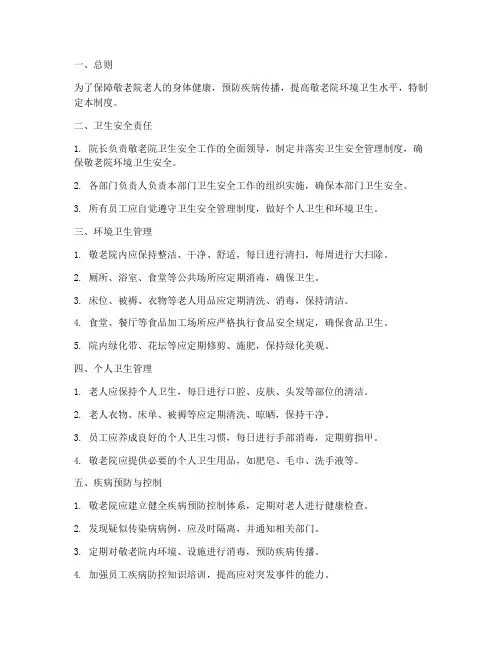 一、总则

为了保障敬老院老人的身体健康，预防疾病传播，提高敬老院环境卫生水平，特制定本制度。

二、卫生安全责任

1. 院长负责敬老院卫生安全工作的全面领导，制定并落实卫生安全管理制度，确保敬老院环境卫生安全。

2. 各部门负责人负责本部门卫生安全工作的组织实施，确保本部门卫生安全。

3. 所有员工应自觉遵守卫生安全管理制度，做好个人卫生和环境卫生。

三、环境卫生管理

1. 敬老院内应保持整洁、干净、舒适，每日进行清扫，每周进行大扫除。

2. 厕所、浴室、食堂等公共场所应定期消毒，确保卫生。

3. 床位、被褥、衣物等老人用品应定期清洗、消毒，保持清洁。

4. 食堂、餐厅等食品加工场所应严格执行食品安全规定，确保食品卫生。

5. 院内绿化带、花坛等应定期修剪、施肥，保持绿化美观。

四、个人卫生管理

1. 老人应保持个人卫生，每日进行口腔、皮肤、头发等部位的清洁。

2. 老人衣物、床单、被褥等应定期清洗、晾晒，保持干净。

3. 员工应养成良好的个人卫生习惯，每日进行手部消毒，定期剪指甲。

4. 敬老院应提供必要的个人卫生用品，如肥皂、毛巾、洗手液等。

五、疾病预防与控制

1. 敬老院应建立健全疾病预防控制体系，定期对老人进行健康检查。

2. 发现疑似传染病病例，应及时隔离，并通知相关部门。

3. 定期对敬老院内环境、设施进行消毒，预防疾病传播。

4. 加强员工疾病防控知识培训，提高应对突发事件的能力。